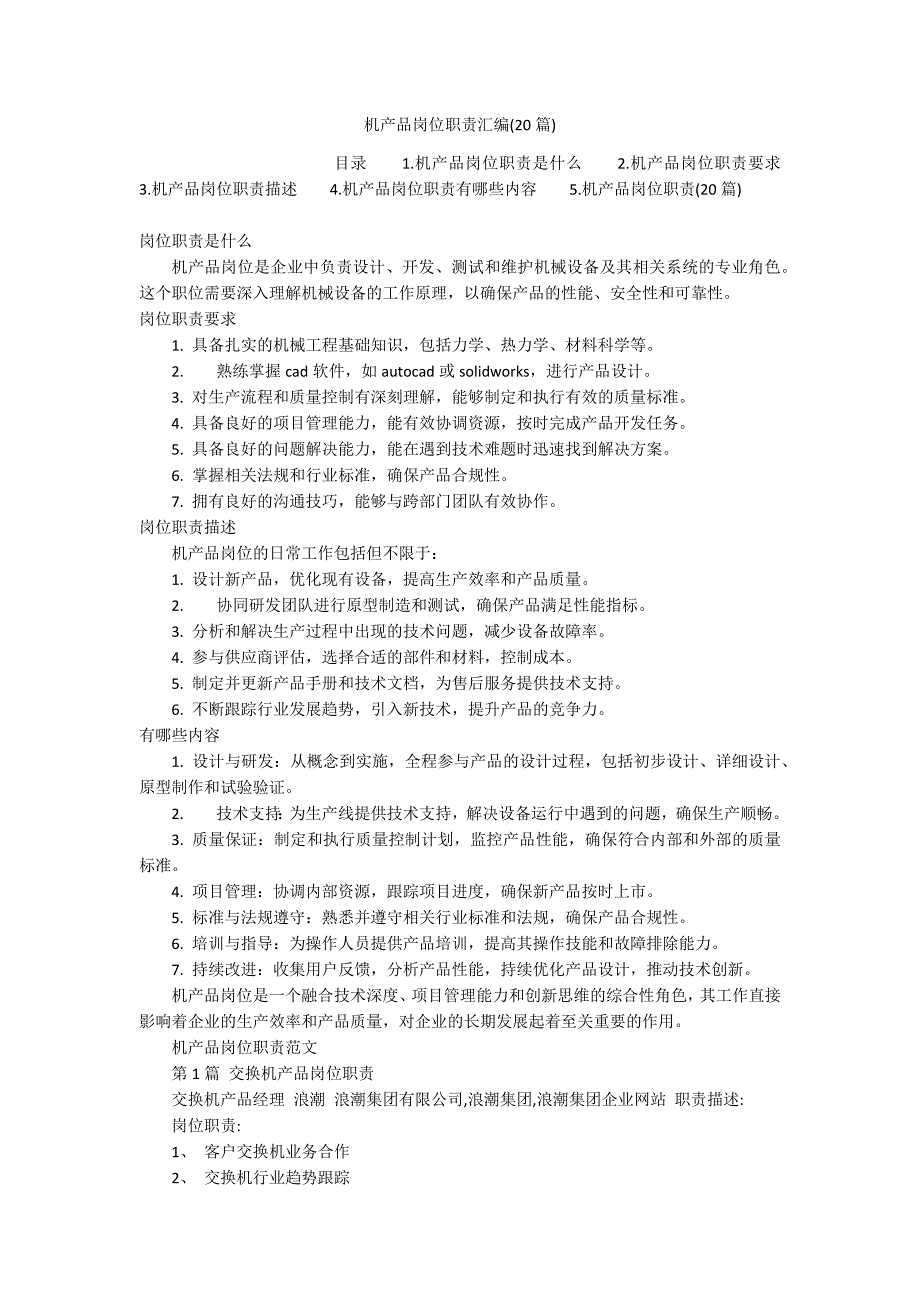 机产品岗位职责汇编(20 篇)

目录 1.机产品岗位职责是什么 2.机产品岗位职责要求 3.机产品岗位职责描述 4.机产品岗位职责有哪些内容 5.机产品岗位职责(20 篇)

岗位职责是什么

机产品岗位是企业中负责设计、开发、测试和维护机械设备及其相关系统的专业角色。这个职位需要深入理解机械设备的工作原理，以确保产品的性能、安全性和可靠性。

岗位职责要求

1. 具备扎实的机械工程基础知识，包括力学、热力学、材料科学等。

2. 熟练掌握 cad 软件，如 autocad 或 solidworks，进行产品设计。

3. 对生产流程和质量控制有深刻理解，能够制定和执行有效的质量标准。

4. 具备良好的项目管理能力，能有效协调资源，按时完成产品开发任务。

5. 具备良好的问题解决能力，能在遇到技术难题时迅速找到解决方案。

6. 掌握相关法规和行业标准，确保产品合规性。

7. 拥有良好的沟通技巧，能够与跨部门团队有效协作。

岗位职责描述

机产品岗位的日常工作包括但不限于：

1. 设计新产品，优化现有设备，提高生产效率和产品质量。

2. 协同研发团队进行原型制造和测试，确保产品满足性能指标。

3. 分析和解决生产过程中出现的技术问题，减少设备故障率。

4. 参与供应商评估，选择合适的部件和材料，控制成本。

5. 制定并更新产品手册和技术文档，为售后服务提供技术支持。

6. 不断跟踪行业发展趋势，引入新技术，提升产品的竞争力。

有哪些内容

1. 设计与研发：从概念到实施，全程参与产品的设计过程，包括初步设计、详细设计、原型制作和试验验证。

2. 技术支持：为生产线提供技术支持，解决设备运行中遇到的问题，确保生产顺畅。

3. 质量保证：制定和执行质量控制计划，监控产品性能，确保符合内部和外部的质量标准。

4. 项目管理：协调内部资源，跟踪项目进度，确保新产品按时上市。

5. 标准与法规遵守：熟悉并遵守相关行业标准和法规，确保产品合规性。

6. 培训与指导：为操作人员提供产品培训，提高其操作技能和故障排除能力。

7. 持续改进：收集用户反馈，分析产品性能，持续优化产品设计，推动技术创新。

机产品岗位是一个融合技术深度、项目管理能力和创新思维的综合性角色，其工作直接影响着企业的生产效率和产品质量，对企业的长期发展起着至关重要的作用。

机产品岗位职责范文

第 1 篇 交换机产品岗位职责

交换机产品经理 浪潮 浪潮集团有限公司,浪潮集团,浪潮集团企业网站 职责描述:

岗位职责:

1、 客户交换机业务合作

2、 交换机行业趋势跟踪